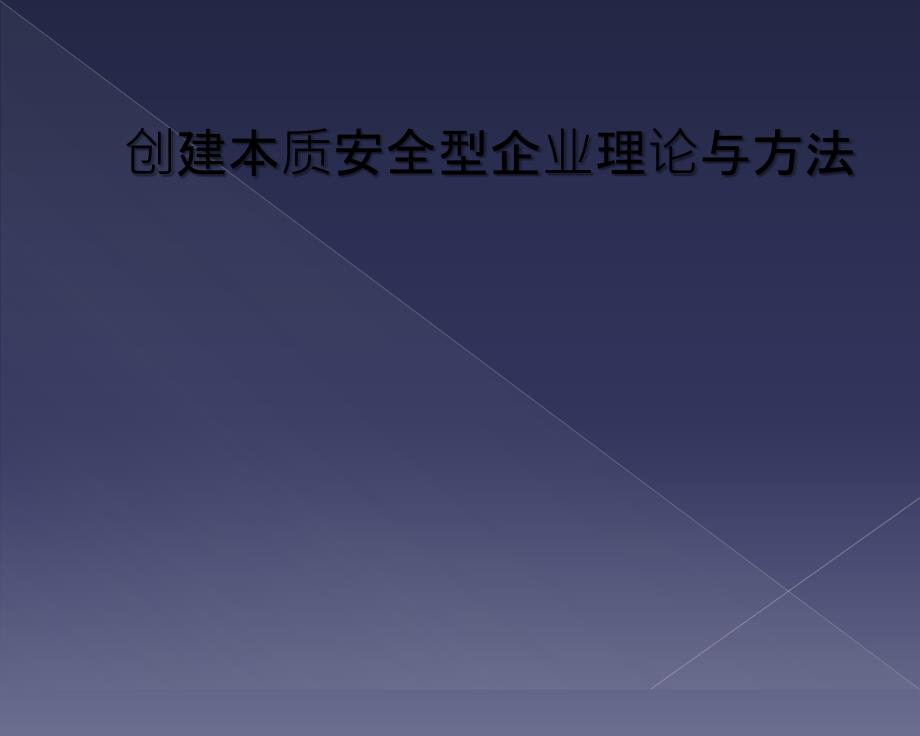 创建本质安全型企业理论与方法